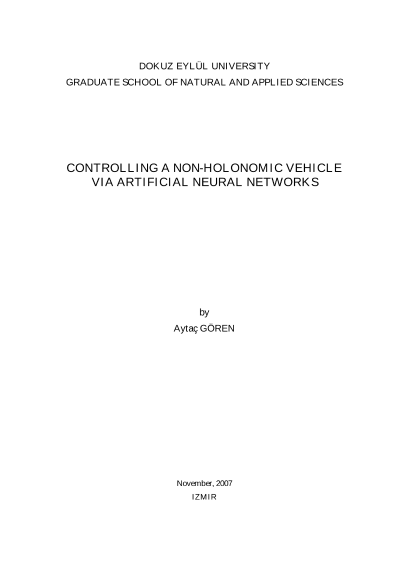 DOKUZ EYLÜL UNIVERSITY
GRADUATE SCHOOL OF NATURAL AND APPLIED SCIENCES

CONTROLLING A NON-HOLONOMIC VEHICLE
VIA ARTIFICIAL NEURAL NETWORKS

by
Aytaç GÖREN

November, 2007
IZMIR